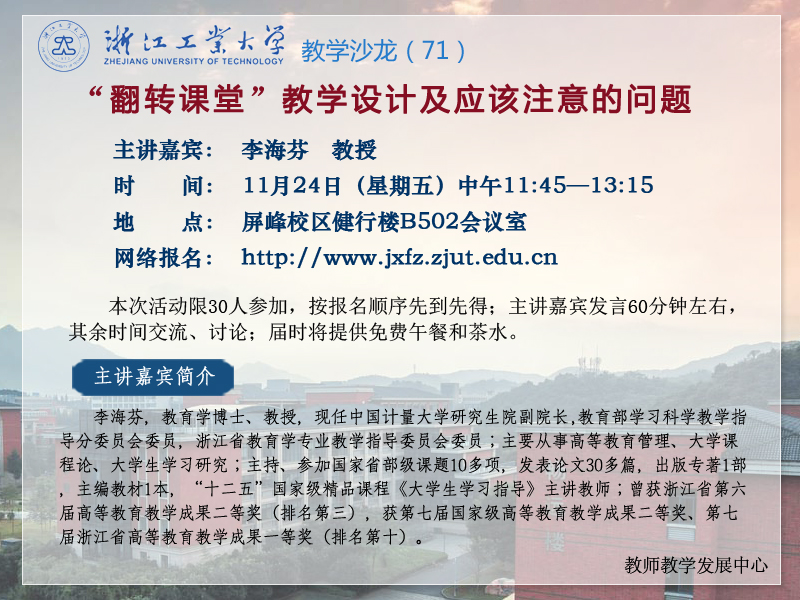 浙江工业大学
ZHEJIANG UNIVERSITY OF TECHNOLOGY
教学沙龙（71）

“翻转课堂”教学设计及应该注意的问题

主讲嘉宾： 李海芬 教授
时 间： 11月24日（星期五）中午11:45—13:15
地 点： 屏峰校区健行楼B502会议室
网络报名： http://www.jxfz.zjut.edu.cn

本次活动限30人参加，按报名顺序先到先得；主讲嘉宾发言60分钟左右，其余时间交流、讨论；届时将提供免费午餐和茶水。

主讲嘉宾简介

李海芬，教育学博士、教授，现任中国计量大学研究生院副院长,教育部学习科学教学指导分委员会委员，浙江省教育学专业教学指导委员会委员；主要从事高等教育管理、大学课程论、大学生学习研究；主持、参加国家省部级课题10多项，发表论文30多篇，出版专著1部，主编教材1本，“十二五”国家级精品课程《大学生学习指导》主讲教师；曾获浙江省第六届高等教育教学成果二等奖（排名第三），获第七届国家级高等教育教学成果二等奖、第七届浙江省高等教育教学成果一等奖（排名第十）。

教师教学发展中心